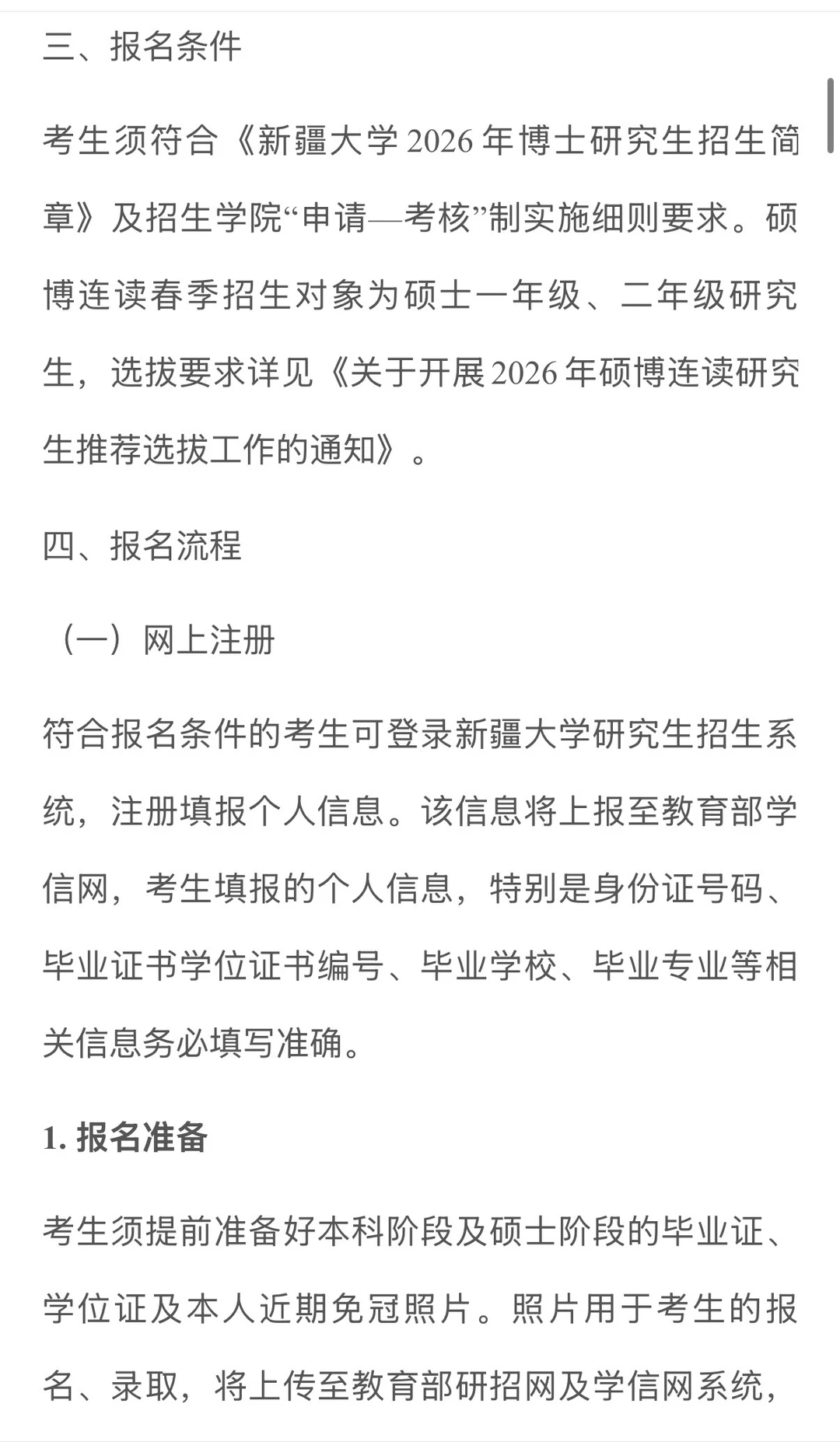 三、报名条件

考生须符合《新疆大学2026年博士研究生招生简章》及招生学院“申请—考核”制实施细则要求。硕博连读春季招生对象为硕士一年级、二年级研究生，选拔要求详见《关于开展2026年硕博连读研究生推荐选拔工作的通知》。

四、报名流程

（一）网上注册

符合报名条件的考生可登录新疆大学研究生招生系统，注册填报个人信息。该信息将上报至教育部学信网，考生填报的个人信息，特别是身份证号码、毕业证书学位证书编号、毕业学校、毕业专业等相关信息务必填写准确。

1. 报名准备

考生须提前准备好本科阶段及硕士阶段的毕业证、学位证及本人近期免冠照片。照片用于考生的报名、录取，将上传至教育部研招网及学信网系统，